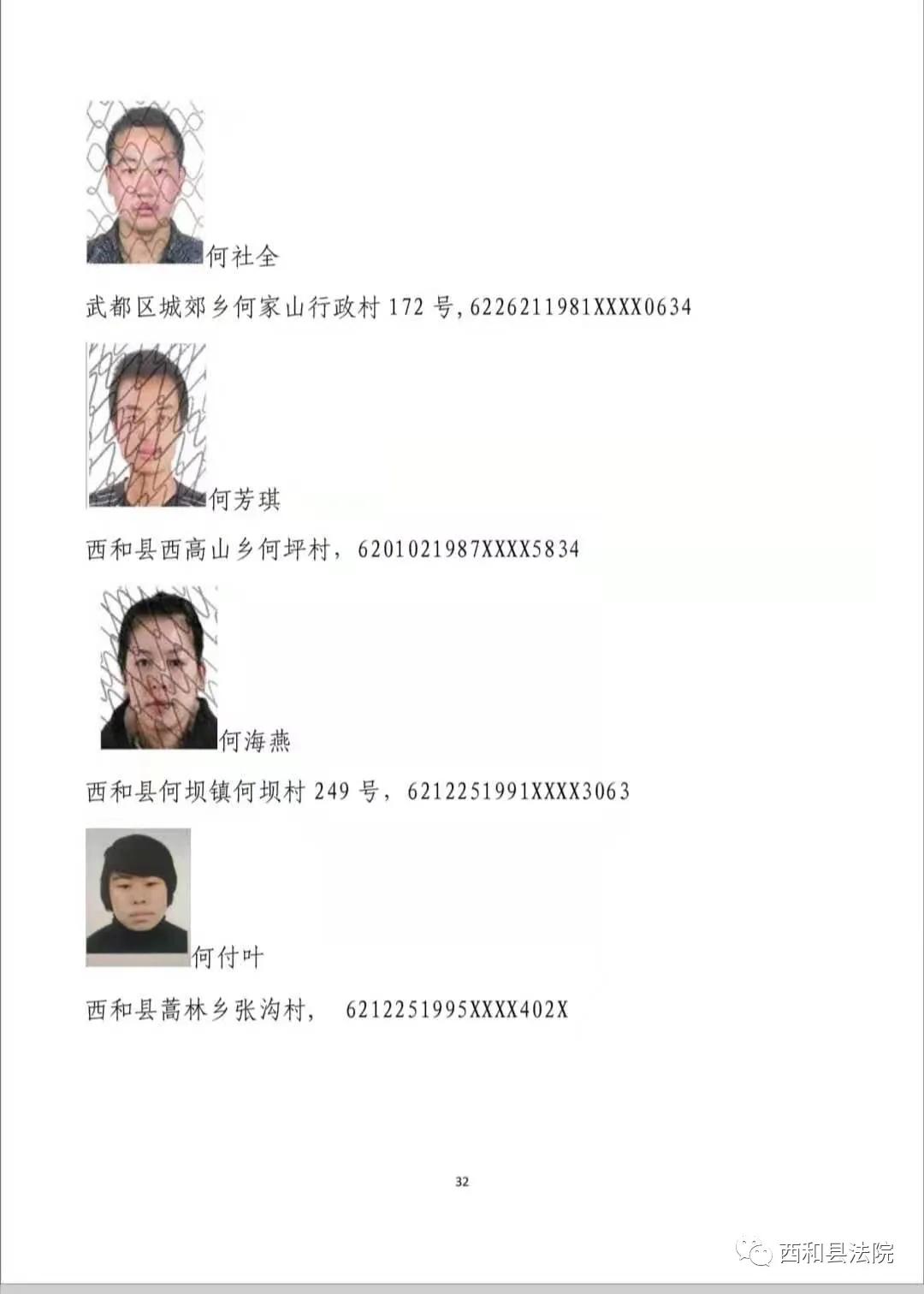 何社全

武都区城郊乡何家山行政村172号,6226211981XXXX0634

何芳琪

西和县西高山乡何坪村，6201021987XXXX5834

何海燕

西和县何坝镇何坝村249号，6212251991XXXX3063

何付叶

西和县蒿林乡张沟村， 6212251995XXXX402X

32

西和县法院